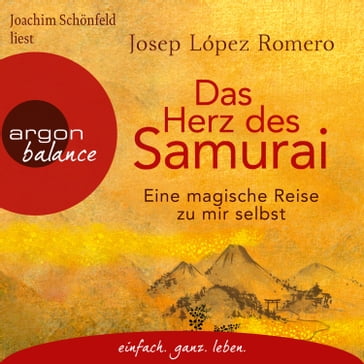 Joachim Schönfeld liest

Josep López Romero

argon balance

Das Herz des Samurai

Eine magische Reise zu mir selbst

einfach. ganz. leben.